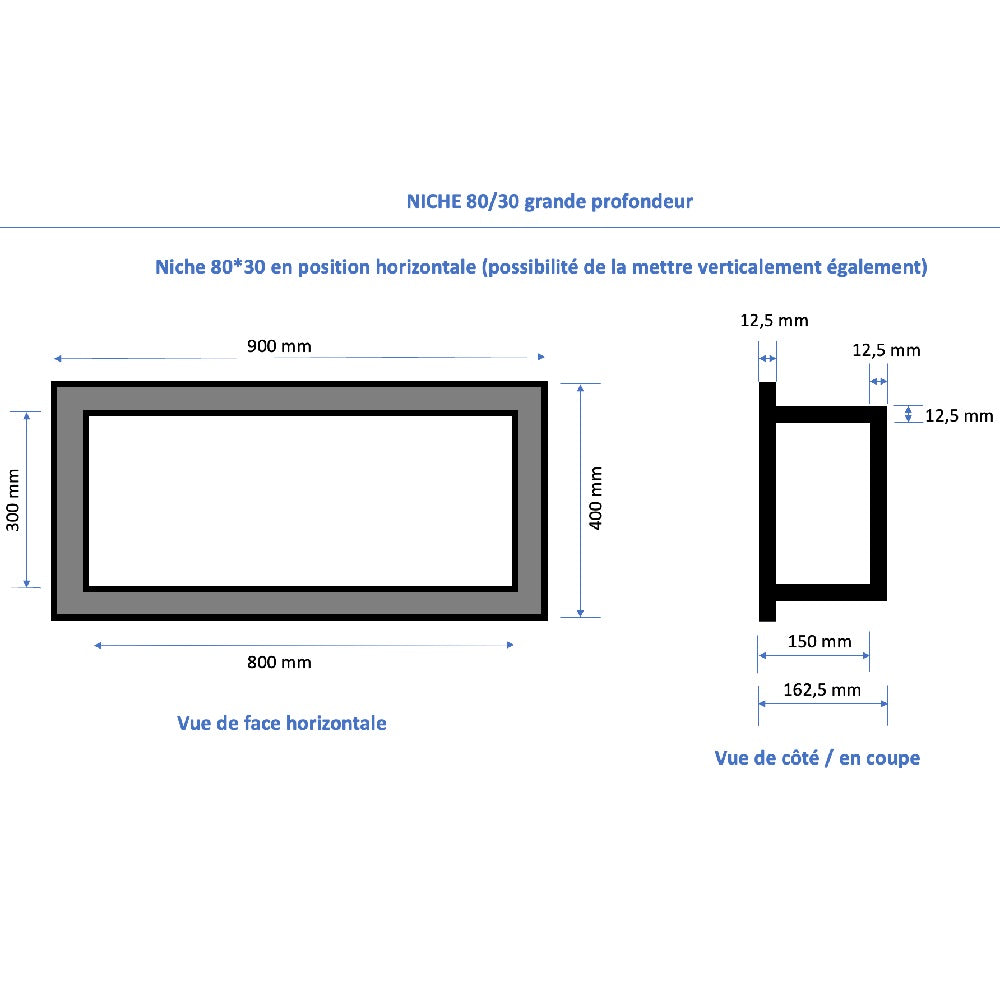 NICHE 80/30 grande profondeur

Niche 80*30 en position horizontale (possibilité de la mettre verticalement également)

900 mm

300 mm

400 mm

800 mm

Vue de face horizontale

12,5 mm

12,5 mm

12,5 mm

150 mm

162,5 mm

Vue de côté / en coupe